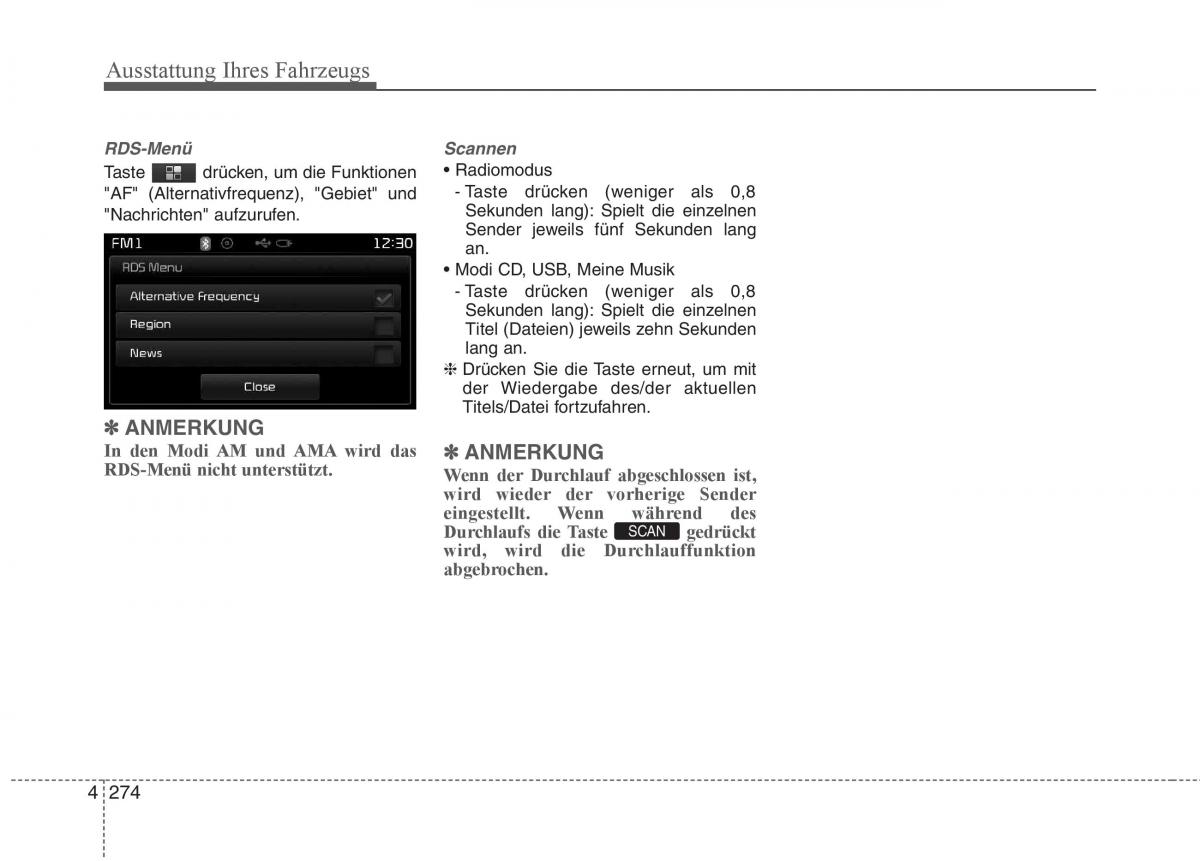 Ausstattung Ihres Fahrzeugs

RDS-Menü

Taste drücken, um die Funktionen "AF" (Alternativfrequenz), "Gebiet" und "Nachrichten" aufzurufen.

FM1 12:30
RDS Menu
Alternative Frequency
Region
News
Close

✽ ANMERKUNG

In den Modi AM und AMA wird das RDS-Menü nicht unterstützt.

Scannen

• Radiomodus
- Taste drücken (weniger als 0,8 Sekunden lang): Spielt die einzelnen Sender jeweils fünf Sekunden lang an.
• Modi CD, USB, Meine Musik
- Taste drücken (weniger als 0,8 Sekunden lang): Spielt die einzelnen Titel (Dateien) jeweils zehn Sekunden lang an.
❈ Drücken Sie die Taste erneut, um mit der Wiedergabe des/der aktuellen Titels/Datei fortzufahren.

✽ ANMERKUNG

Wenn der Durchlauf abgeschlossen ist, wird wieder der vorherige Sender eingestellt. Wenn während des Durchlaufs die Taste SCAN gedrückt wird, wird die Durchlauffunktion abgebrochen.

4 274